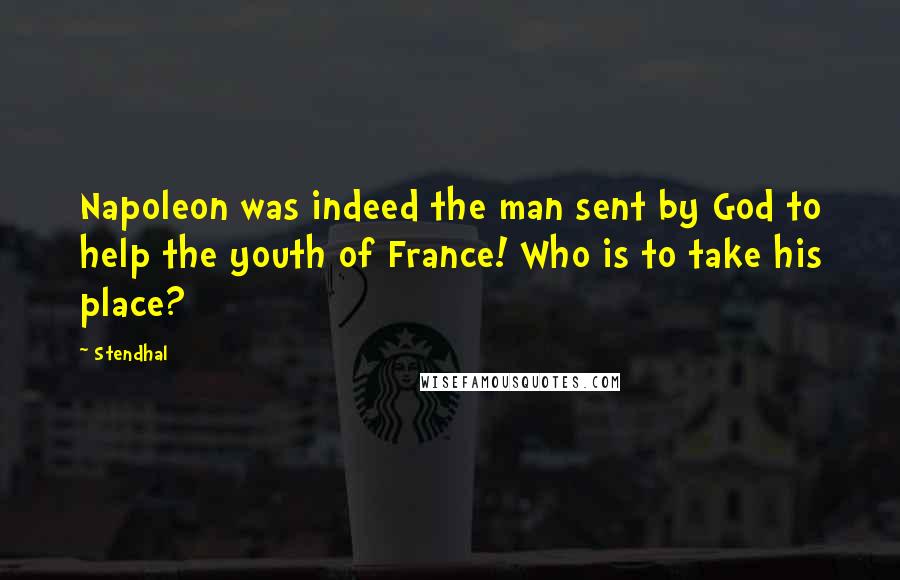 Napoleon was indeed the man sent by God to help the youth of France! Who is to take his place?

~ Stendhal

WISEFAMOUSQUOTES.COM